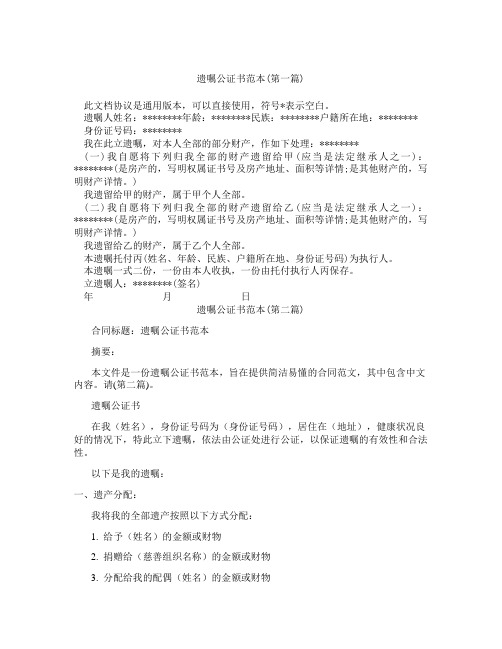 遗嘱公证书范本(第一篇)

此文档协议是通用版本，可以直接使用，符号*表示空白。

遗嘱人姓名：********年龄：********民族：********户籍所在地：********

身份证号码：********

我在此立遗嘱，对本人全部的部分财产，作如下处理：********

(一)我自愿将下列归我全部的财产遗留给甲(应当是法定继承人之一)：********(是房产的，写明权属证书号及房产地址、面积等详情;是其他财产的，写明财产详情。)

我遗留给甲的财产，属于甲个人全部。

(二)我自愿将下列归我全部的财产遗留给乙(应当是法定继承人之一)：********(是房产的，写明权属证书号及房产地址、面积等详情;是其他财产的，写明财产详情。)

我遗留给乙的财产，属于乙个人全部。

本遗嘱托付丙(姓名、年龄、民族、户籍所在地、身份证号码)为执行人。

本遗嘱一式二份，一份由本人收执，一份由托付执行人丙保存。

立遗嘱人：********(签名)

年 月 日

遗嘱公证书范本(第二篇)

合同标题：遗嘱公证书范本

摘要：

本文件是一份遗嘱公证书范本，旨在提供简洁易懂的合同范文，其中包含中文内容。请(第二篇)。

遗嘱公证书

在我（姓名），身份证号码为（身份证号码），居住在（地址），健康状况良好的情况下，特此立下遗嘱，依法由公证处进行公证，以保证遗嘱的有效性和合法性。

以下是我的遗嘱：

一、遗产分配：

我将我的全部遗产按照以下方式分配：

1. 给予（姓名）的金额或财物

2. 捐赠给（慈善组织名称）的金额或财物

3. 分配给我的配偶（姓名）的金额或财物